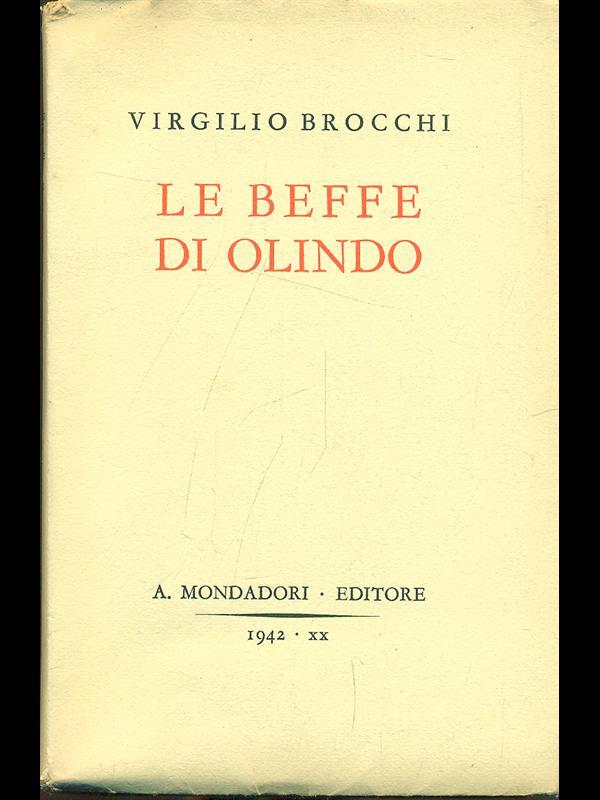 VIRGILIO BROCCHI

LE BEFFE
DI OLINDO

A. MONDADORI · EDITORE

1942 · XX